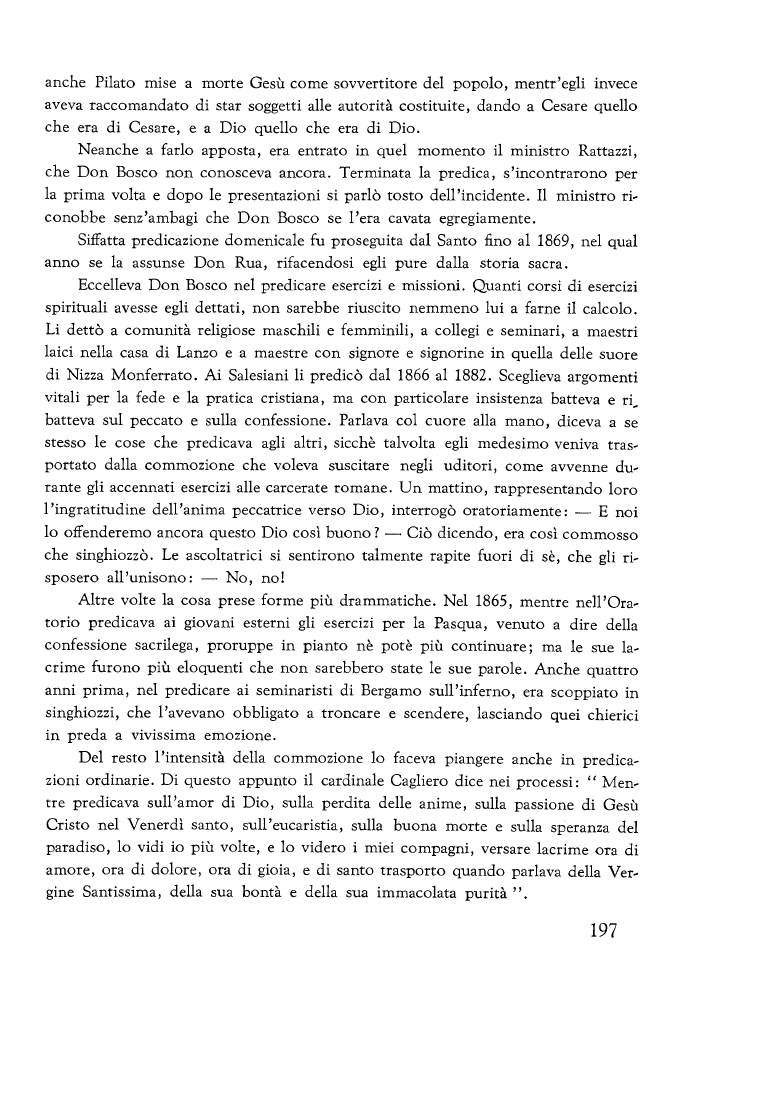 anche Pilato mise a morte Gesù come sovvertitore del popolo, mentr'egli invece aveva raccomandato di star soggetti alle autorità costituite, dando a Cesare quello che era di Cesare, e a Dio quello che era di Dio.

Neanche a farlo apposta, era entrato in quel momento il ministro Rattazzi, che Don Bosco non conosceva ancora. Terminata la predica, s'incontrarono per la prima volta e dopo le presentazioni si parlò tosto dell'incidente. Il ministro riconobbe senz'ambagi che Don Bosco se l'era cavata egregiamente.

Siffatta predicazione domenicale fu proseguita dal Santo fino al 1869, nel qual anno se la assunse Don Rua, rifacendosi egli pure dalla storia sacra.

Eccelleva Don Bosco nel predicare esercizi e missioni. Quanti corsi di esercizi spirituali avesse egli dettati, non sarebbe riuscito nemmeno lui a farne il calcolo. Li dettò a comunità religiose maschili e femminili, a collegi e seminari, a maestri laici nella casa di Lanzo e a maestre con signore e signorine in quella delle suore di Nizza Monferrato. Ai Salesiani li predicò dal 1866 al 1882. Sceglieva argomenti vitali per la fede e la pratica cristiana, ma con particolare insistenza batteva e ribatteva sul peccato e sulla confessione. Parlava col cuore alla mano, diceva a se stesso le cose che predicava agli altri, sicchè talvolta egli medesimo veniva trasportato dalla commozione che voleva suscitare negli uditori, come avvenne durante gli accennati esercizi alle carcerate romane. Un mattino, rappresentando loro l'ingratitudine dell'anima peccatrice verso Dio, interrogò oratoriamente: — E noi lo offenderemo ancora questo Dio così buono? — Ciò dicendo, era così commosso che singhiozzò. Le ascoltatrici si sentirono talmente rapite fuori di sè, che gli risposero all'unisono: — No, no!

Altre volte la cosa prese forme più drammatiche. Nel 1865, mentre nell'Oratorio predicava ai giovani esterni gli esercizi per la Pasqua, venuto a dire della confessione sacrilega, proruppe in pianto nè potè più continuare; ma le sue lacrime furono più eloquenti che non sarebbero state le sue parole. Anche quattro anni prima, nel predicare ai seminaristi di Bergamo sull'inferno, era scoppiato in singhiozzi, che l'avevano obbligato a troncare e scendere, lasciando quei chierici in preda a vivissima emozione.

Del resto l'intensità della commozione lo faceva piangere anche in predicazioni ordinarie. Di questo appunto il cardinale Cagliero dice nei processi: " Mentre predicava sull'amor di Dio, sulla perdita delle anime, sulla passione di Gesù Cristo nel Venerdì santo, sull'eucaristia, sulla buona morte e sulla speranza del paradiso, lo vidi io più volte, e lo videro i miei compagni, versare lacrime ora di amore, ora di dolore, ora di gioia, e di santo trasporto quando parlava della Vergine Santissima, della sua bontà e della sua immacolata purità ".

197